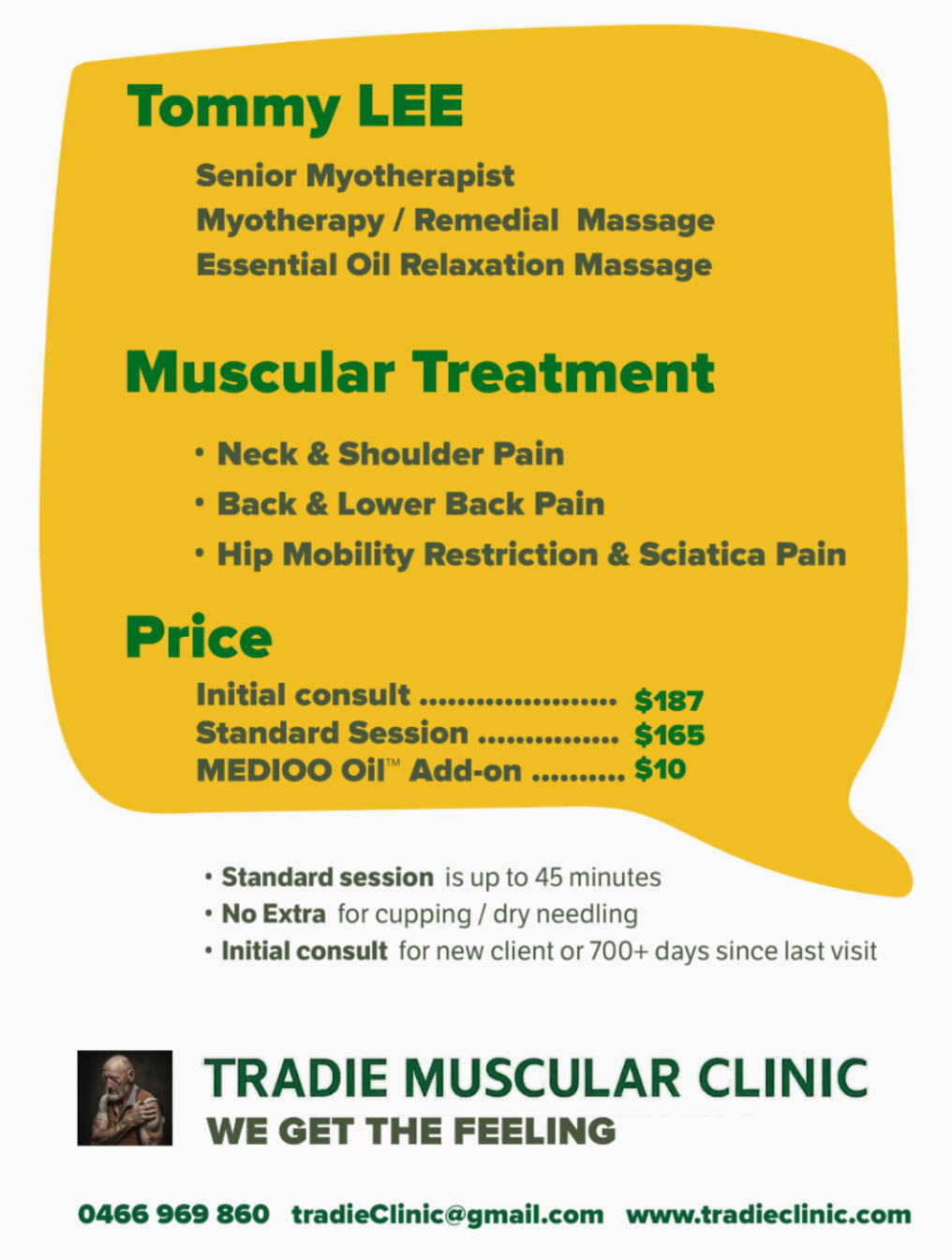 Tommy LEE

Senior Myotherapist
Myotherapy / Remedial Massage
Essential Oil Relaxation Massage

Muscular Treatment

• Neck & Shoulder Pain
• Back & Lower Back Pain
• Hip Mobility Restriction & Sciatica Pain

Price

Initial consult $187
Standard Session $165
MEDIOO Oil™ Add-on $10

• Standard session is up to 45 minutes
• No Extra for cupping / dry needling
• Initial consult for new client or 700+ days since last visit

TRADIE MUSCULAR CLINIC
WE GET THE FEELING

0466 969 860 tradieClinic@gmail.com www.tradieclinic.com